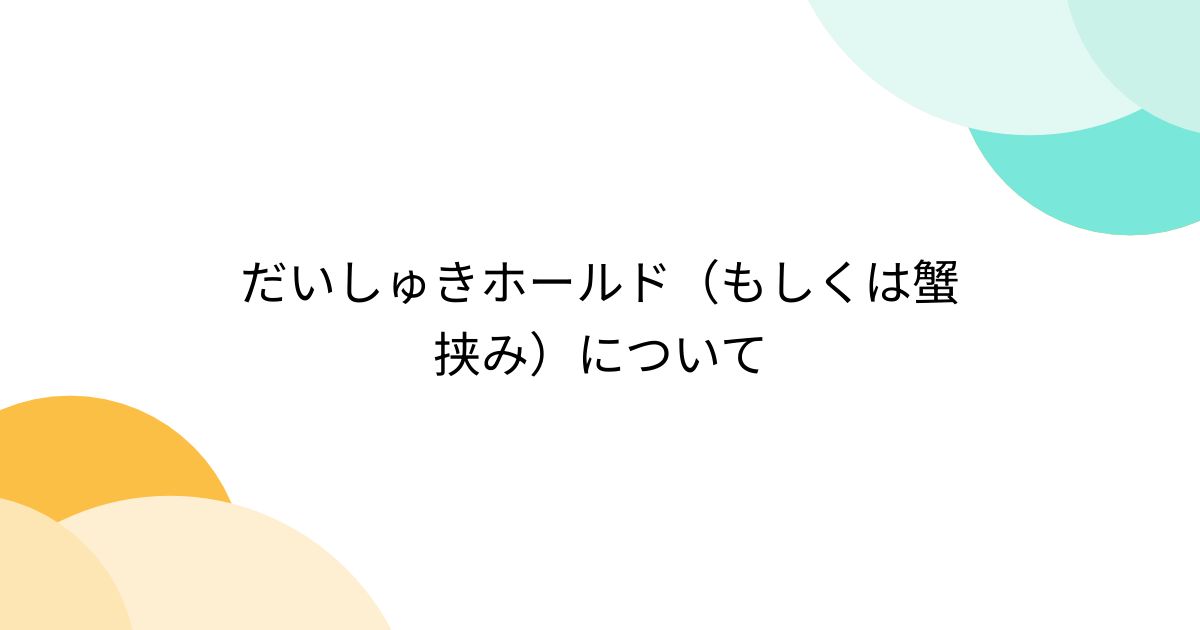 だいしゅきホールド（もしくは蟹挟み）について